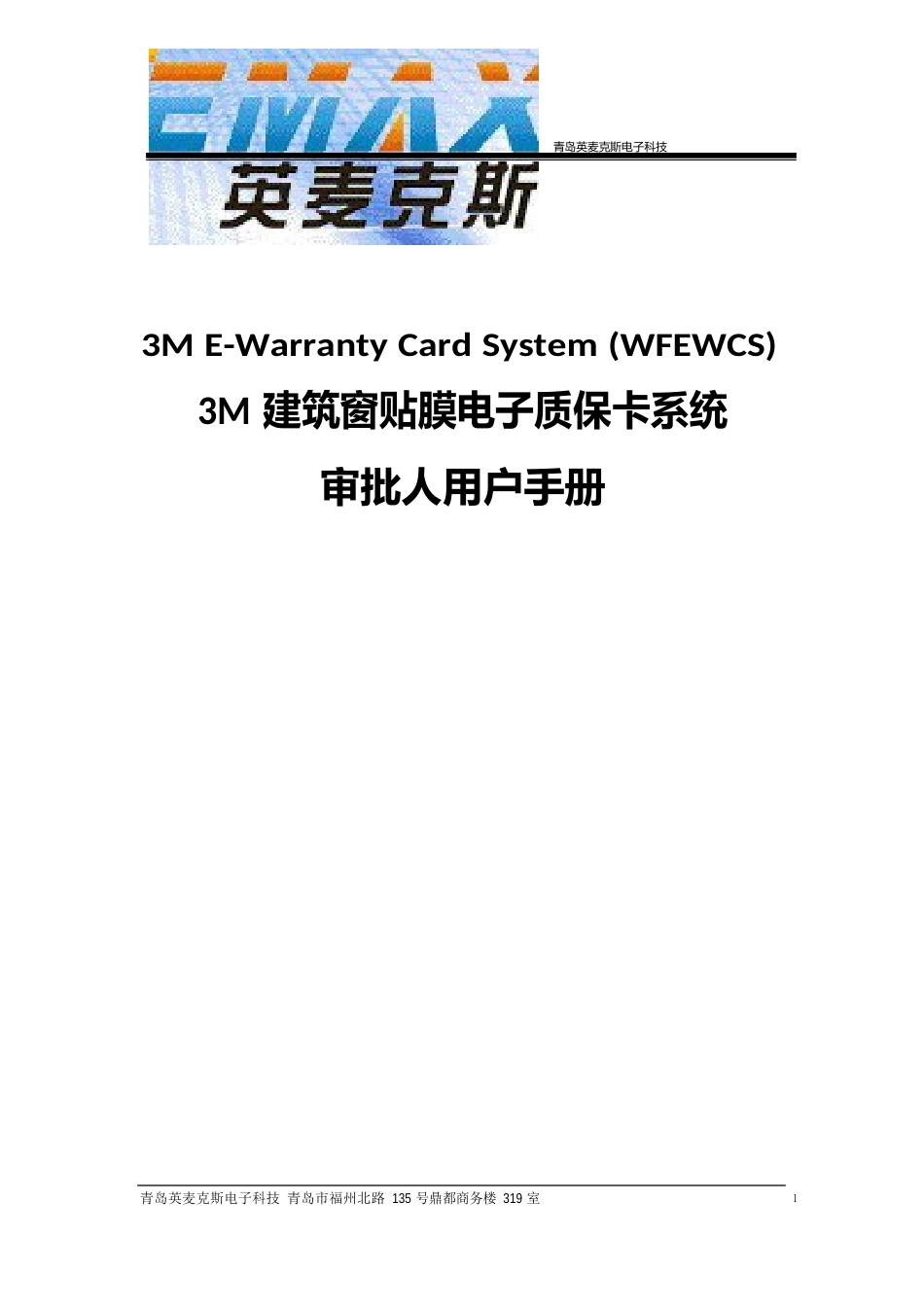 EMAX
英麦克斯

青岛英麦克斯电子科技

3M E-Warranty Card System (WFEWCS)

3M 建筑窗贴膜电子质保卡系统

审批人用户手册

青岛英麦克斯电子科技 青岛市福州北路 135 号鼎都商务楼 319 室

1